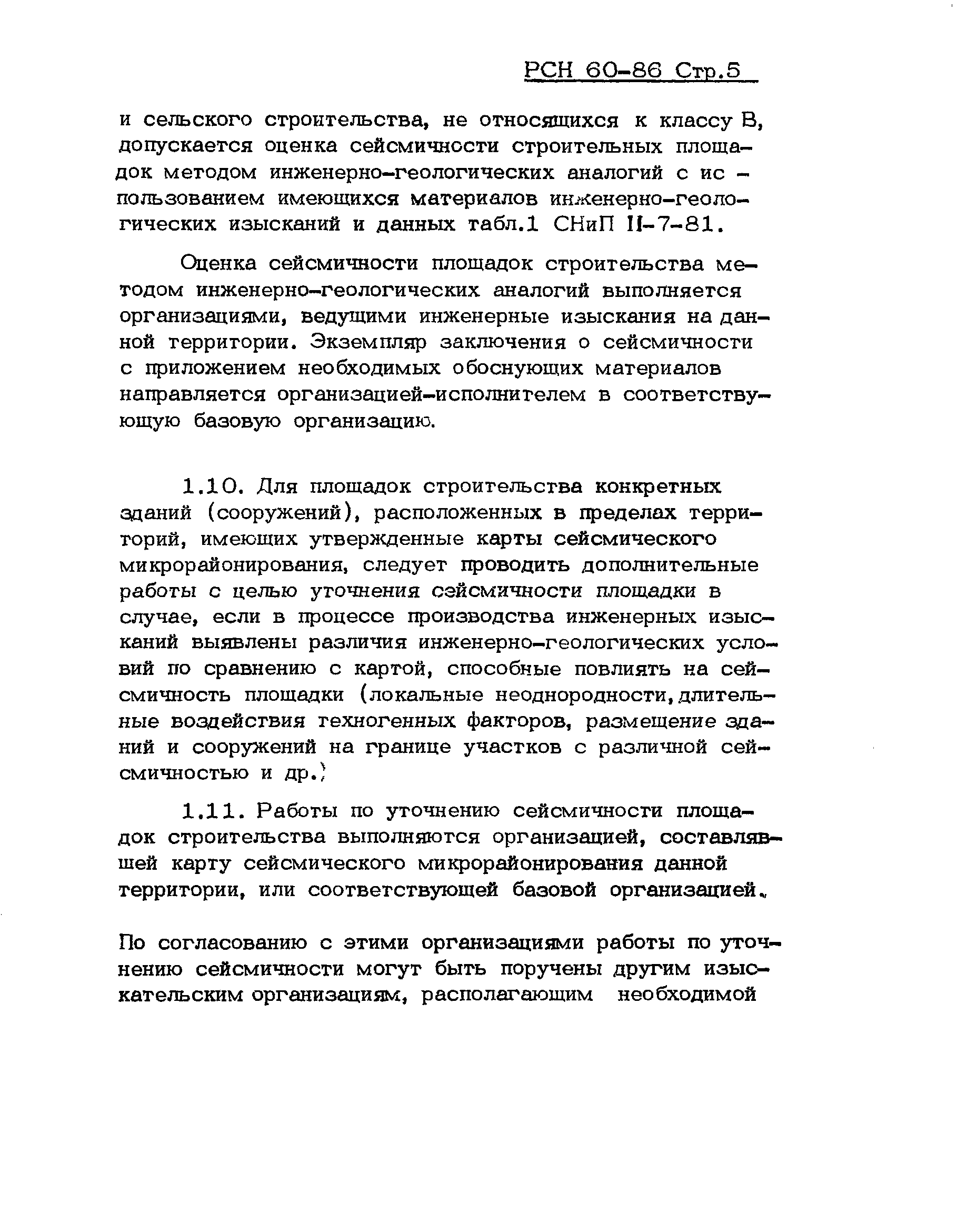 РСН 60-86 Стр.5

и сельского строительства, не относящихся к классу В, допускается оценка сейсмичности строительных площадок методом инженерно-геологических аналогий с использованием имеющихся материалов инженерно-геологических изысканий и данных табл.1 СНиП II-7-81.

Оценка сейсмичности площадок строительства методом инженерно-геологических аналогий выполняется организациями, ведущими инженерные изыскания на данной территории. Экземпляр заключения о сейсмичности с приложением необходимых обоснующих материалов направляется организацией-исполнителем в соответствующую базовую организацию.

1.10. Для площадок строительства конкретных зданий (сооружений), расположенных в пределах территорий, имеющих утвержденные карты сейсмического микрорайонирования, следует проводить дополнительные работы с целью уточнения сейсмичности площадки в случае, если в процессе производства инженерных изысканий выявлены различия инженерно-геологических условий по сравнению с картой, способные повлиять на сейсмичность площадки (локальные неоднородности, длительные воздействия техногенных факторов, размещение зданий и сооружений на границе участков с различной сейсмичностью и др.)

1.11. Работы по уточнению сейсмичности площадок строительства выполняются организацией, составлявшей карту сейсмического микрорайонирования данной территории, или соответствующей базовой организацией.

По согласованию с этими организациями работы по уточнению сейсмичности могут быть поручены другим изыскательским организациям, располагающим необходимой